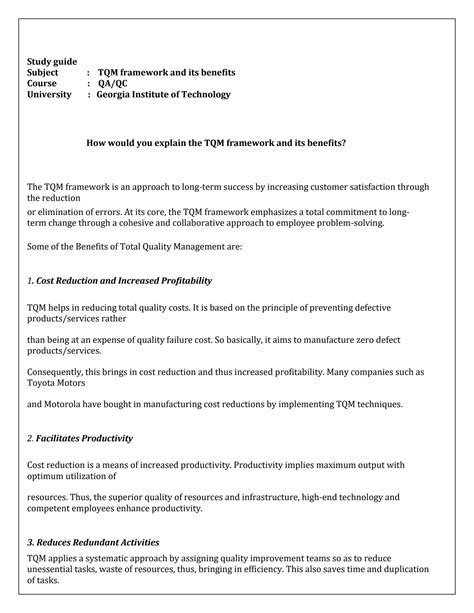 Study guide
Subject : TQM framework and its benefits
Course : QA/QC
University : Georgia Institute of Technology

How would you explain the TQM framework and its benefits?

The TQM framework is an approach to long-term success by increasing customer satisfaction through the reduction

or elimination of errors. At its core, the TQM framework emphasizes a total commitment to long-term change through a cohesive and collaborative approach to employee problem-solving.

Some of the Benefits of Total Quality Management are:

1. Cost Reduction and Increased Profitability

TQM helps in reducing total quality costs. It is based on the principle of preventing defective products/services rather

than being at an expense of quality failure cost. So basically, it aims to manufacture zero defect products/services.

Consequently, this brings in cost reduction and thus increased profitability. Many companies such as Toyota Motors

and Motorola have bought in manufacturing cost reductions by implementing TQM techniques.

2. Facilitates Productivity

Cost reduction is a means of increased productivity. Productivity implies maximum output with optimum utilization of

resources. Thus, the superior quality of resources and infrastructure, high-end technology and competent employees enhance productivity.

3. Reduces Redundant Activities

TQM applies a systematic approach by assigning quality improvement teams so as to reduce unessential tasks, waste of resources, thus, bringing in efficiency. This also saves time and duplication of tasks.